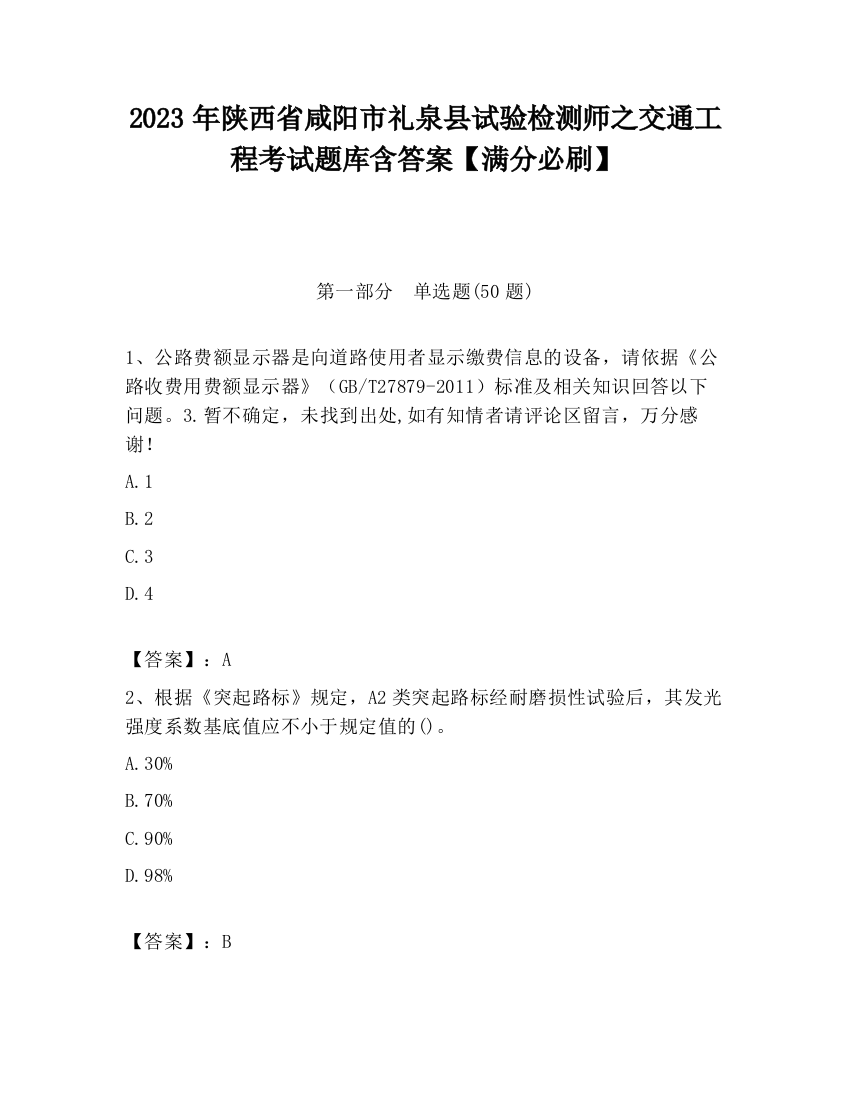 2023 年陕西省咸阳市礼泉县试验检测师之交通工程考试题库含答案【满分必刷】

第一部分　单选题(50 题)

1、公路费额显示器是向道路使用者显示缴费信息的设备，请依据《公路收费用费额显示器》（GB/T27879-2011）标准及相关知识回答以下问题。3.暂不确定，未找到出处,如有知情者请评论区留言，万分感谢!

A.1

B.2

C.3

D.4

【答案】：A

2、根据《突起路标》规定，A2 类突起路标经耐磨损性试验后，其发光强度系数基底值应不小于规定值的()。

A.30%

B.70%

C.90%

D.98%

【答案】：B